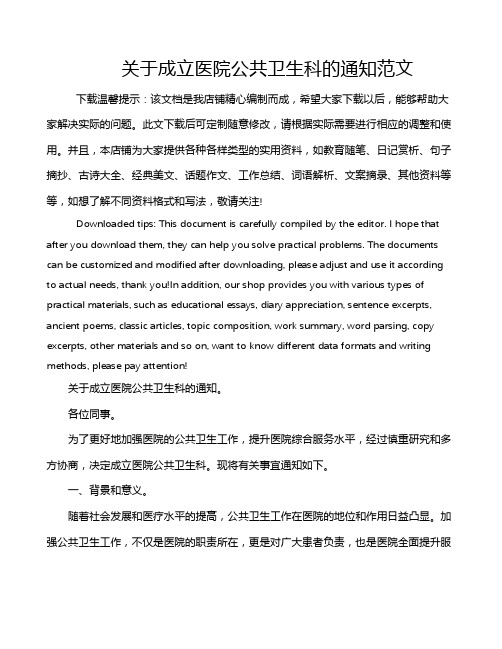 关于成立医院公共卫生科的通知范文

下载温馨提示：该文档是我店铺精心编制而成，希望大家下载以后，能够帮助大家解决实际的问题。此文下载后可定制随意修改，请根据实际需要进行相应的调整和使用。并且，本店铺为大家提供各种各样类型的实用资料，如教育随笔、日记赏析、句子摘抄、古诗大全、经典美文、话题作文、工作总结、词语解析、文案摘录、其他资料等等，如想了解不同资料格式和写法，敬请关注!

Downloaded tips: This document is carefully compiled by the editor. I hope that after you download them, they can help you solve practical problems. The documents can be customized and modified after downloading, please adjust and use it according to actual needs, thank you!In addition, our shop provides you with various types of practical materials, such as educational essays, diary appreciation, sentence excerpts, ancient poems, classic articles, topic composition, work summary, word parsing, copy excerpts, other materials and so on, want to know different data formats and writing methods, please pay attention!

关于成立医院公共卫生科的通知。

各位同事。

为了更好地加强医院的公共卫生工作，提升医院综合服务水平，经过慎重研究和多方协商，决定成立医院公共卫生科。现将有关事宜通知如下。

一、背景和意义。

随着社会发展和医疗水平的提高，公共卫生工作在医院的地位和作用日益凸显。加强公共卫生工作，不仅是医院的职责所在，更是对广大患者负责，也是医院全面提升服